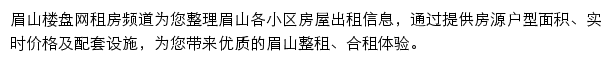 眉山楼盘网租房频道为您整理眉山各小区房屋出租信息，通过提供房源户型面积、实时价格及配套设施，为您带来优质的眉山整租、合租体验。